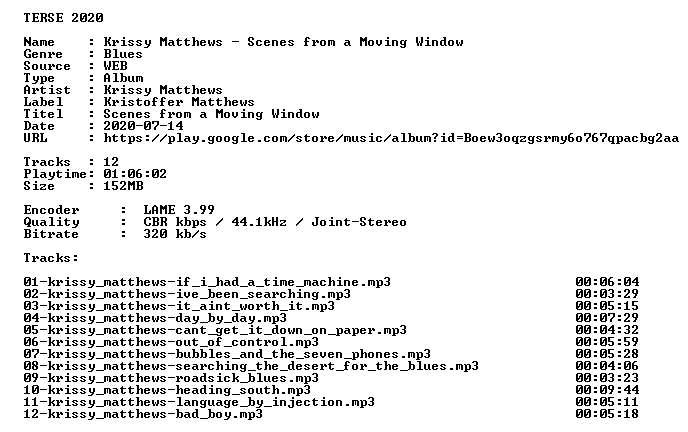 TERSE 2020

Name : Krissy Matthews - Scenes from a Moving Window
Genre : Blues
Source : WEB
Type : Album
Artist : Krissy Matthews
Label : Kristoffer Matthews
Titel : Scenes from a Moving Window
Date : 2020-07-14
URL : https://play.google.com/store/music/album?id=Boew3oqzgsrmy6o767qpacbg2aa

Tracks : 12
Playtime: 01:06:02
Size : 152MB

Encoder : LAME 3.99
Quality : CBR kbps / 44.1kHz / Joint-Stereo
Bitrate : 320 kb/s

Tracks:

01-krissy_matthews-if_i_had_a_time_machine.mp3 00:06:04
02-krissy_matthews-ive_been_searching.mp3 00:03:29
03-krissy_matthews-it_aint_worth_it.mp3 00:05:15
04-krissy_matthews-day_by_day.mp3 00:07:29
05-krissy_matthews-cant_get_it_down_on_paper.mp3 00:04:32
06-krissy_matthews-out_of_control.mp3 00:05:59
07-krissy_matthews-bubbles_and_the_seven_phones.mp3 00:05:28
08-krissy_matthews-searching_the_desert_for_the_blues.mp3 00:04:06
09-krissy_matthews-roadsick_blues.mp3 00:03:23
10-krissy_matthews-heading_south.mp3 00:09:44
11-krissy_matthews-language_by_injection.mp3 00:05:11
12-krissy_matthews-bad_boy.mp3 00:05:18